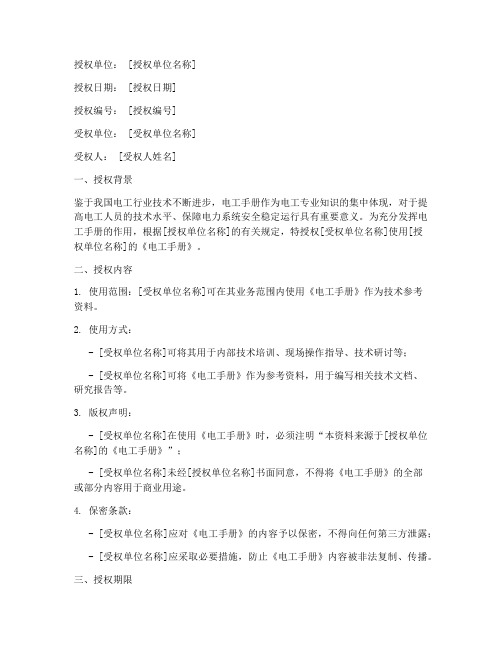 授权单位：［授权单位名称］

授权日期：［授权日期］

授权编号：［授权编号］

受权单位：［受权单位名称］

受权人：［受权人姓名］

一、授权背景

鉴于我国电工行业技术不断进步，电工手册作为电工专业知识的集中体现，对于提高电工人员的技术水平、保障电力系统安全稳定运行具有重要意义。为充分发挥电工手册的作用，根据［授权单位名称］的有关规定，特授权［受权单位名称］使用［授权单位名称］的《电工手册》。

二、授权内容

1. 使用范围：［受权单位名称］可在其业务范围内使用《电工手册》作为技术参考资料。

2. 使用方式：

- ［受权单位名称］可将其用于内部技术培训、现场操作指导、技术研讨等；

- ［受权单位名称］可将《电工手册》作为参考资料，用于编写相关技术文档、研究报告等。

3. 版权声明：

- ［受权单位名称］在使用《电工手册》时，必须注明“本资料来源于［授权单位名称］的《电工手册》”；

- ［受权单位名称］未经［授权单位名称］书面同意，不得将《电工手册》的全部或部分内容用于商业用途。

4. 保密条款：

- ［受权单位名称］应对《电工手册》的内容予以保密，不得向任何第三方泄露；

- ［受权单位名称］应采取必要措施，防止《电工手册》内容被非法复制、传播。

三、授权期限